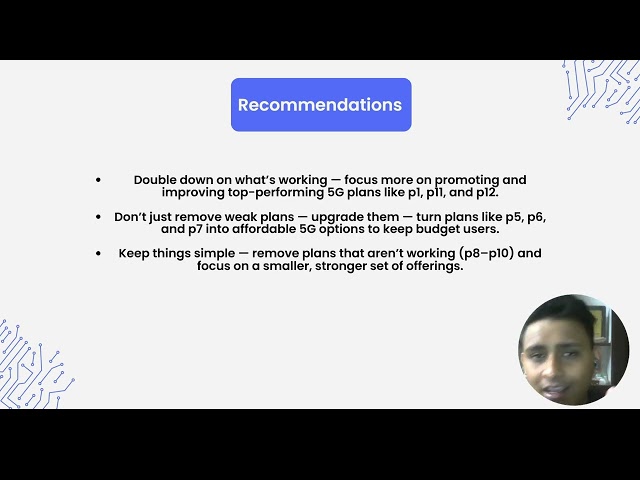 Recommendations

• Double down on what's working — focus more on promoting and improving top-performing 5G plans like p1, p11, and p12.

• Don't just remove weak plans — upgrade them — turn plans like p5, p6, and p7 into affordable 5G options to keep budget users.

• Keep things simple — remove plans that aren't working (p8–p10) and focus on a smaller, stronger set of offerings.